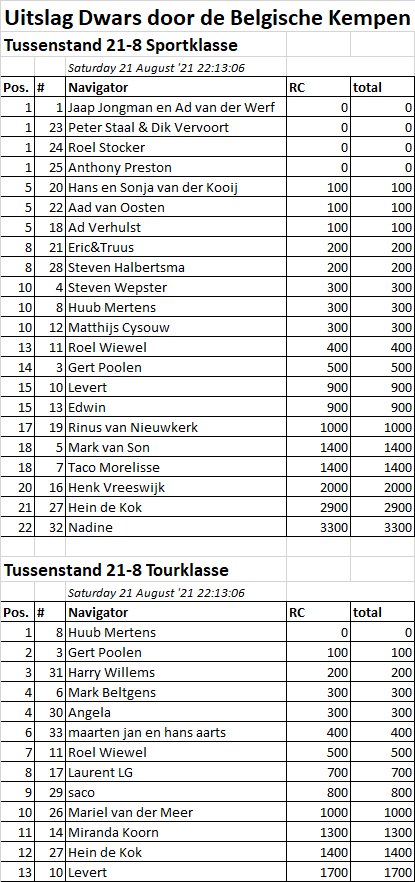 Uitslag Dwars door de Belgische Kempen

Tussenstand 21-8 Sportklasse

Saturday 21 August '21 22:13:06

| Pos. | # | Navigator | RC | total |
|---|---|---|---|---|
| 1 | 1 | Jaap Jongman en Ad van der Werf | 0 | 0 |
| 1 | 23 | Peter Staal & Dik Vervoort | 0 | 0 |
| 1 | 24 | Roel Stocker | 0 | 0 |
| 1 | 25 | Anthony Preston | 0 | 0 |
| 5 | 20 | Hans en Sonja van der Kooij | 100 | 100 |
| 5 | 22 | Aad van Oosten | 100 | 100 |
| 5 | 18 | Ad Verhulst | 100 | 100 |
| 8 | 21 | Eric&Truus | 200 | 200 |
| 8 | 28 | Steven Halbertsma | 200 | 200 |
| 10 | 4 | Steven Wepster | 300 | 300 |
| 10 | 8 | Huub Mertens | 300 | 300 |
| 10 | 12 | Matthijs Cysouw | 300 | 300 |
| 13 | 11 | Roel Wiewel | 400 | 400 |
| 14 | 3 | Gert Poolen | 500 | 500 |
| 15 | 10 | Levert | 900 | 900 |
| 15 | 13 | Edwin | 900 | 900 |
| 17 | 19 | Rinus van Nieuwkerk | 1000 | 1000 |
| 18 | 5 | Mark van Son | 1400 | 1400 |
| 18 | 7 | Taco Morelisse | 1400 | 1400 |
| 20 | 16 | Henk Vreeswijk | 2000 | 2000 |
| 21 | 27 | Hein de Kok | 2900 | 2900 |
| 22 | 32 | Nadine | 3300 | 3300 |

Tussenstand 21-8 Tourklasse

Saturday 21 August '21 22:13:06

| Pos. | # | Navigator | RC | total |
|---|---|---|---|---|
| 1 | 8 | Huub Mertens | 0 | 0 |
| 2 | 3 | Gert Poolen | 100 | 100 |
| 3 | 31 | Harry Willems | 200 | 200 |
| 4 | 6 | Mark Beltgens | 300 | 300 |
| 4 | 30 | Angela | 300 | 300 |
| 6 | 33 | maarten jan en hans aarts | 400 | 400 |
| 7 | 11 | Roel Wiewel | 500 | 500 |
| 8 | 17 | Laurent LG | 700 | 700 |
| 9 | 29 | saco | 800 | 800 |
| 10 | 26 | Mariel van der Meer | 1000 | 1000 |
| 11 | 14 | Miranda Koorn | 1300 | 1300 |
| 12 | 27 | Hein de Kok | 1400 | 1400 |
| 13 | 10 | Levert | 1700 | 1700 |